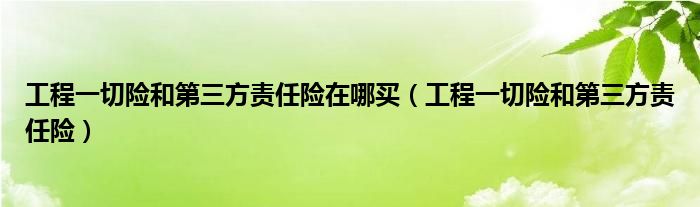 工程一切险和第三方责任险在哪买（工程一切险和第三方责任险）